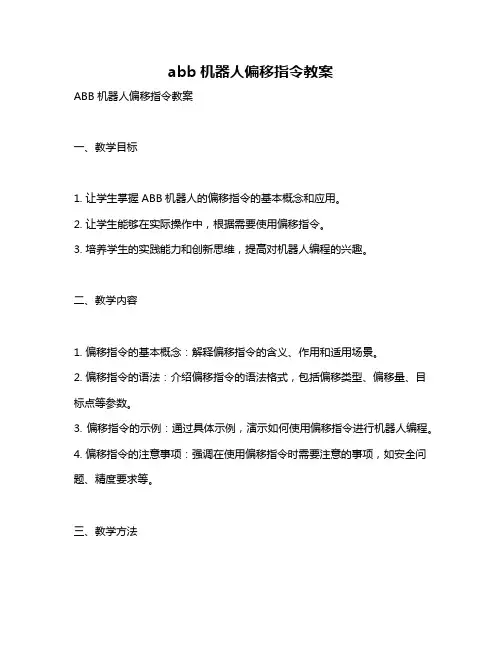 abb 机器人偏移指令教案

ABB 机器人偏移指令教案

一、教学目标

1. 让学生掌握 ABB 机器人的偏移指令的基本概念和应用。

2. 让学生能够在实际操作中，根据需要使用偏移指令。

3. 培养学生的实践能力和创新思维，提高对机器人编程的兴趣。

二、教学内容

1. 偏移指令的基本概念：解释偏移指令的含义、作用和适用场景。

2. 偏移指令的语法：介绍偏移指令的语法格式，包括偏移类型、偏移量、目标点等参数。

3. 偏移指令的示例：通过具体示例，演示如何使用偏移指令进行机器人编程。

4. 偏移指令的注意事项：强调在使用偏移指令时需要注意的事项，如安全问题、精度要求等。

三、教学方法